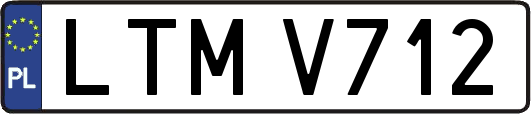 PL

LTM V712